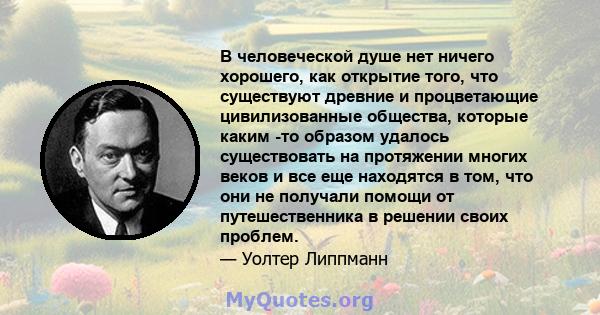 В человеческой душе нет ничего хорошего, как открытие того, что существуют древние и процветающие цивилизованные общества, которые каким -то образом удалось существовать на протяжении многих веков и все еще находятся в том, что они не получали помощи от путешественника в решении своих проблем.
— Уолтер Липпманн

MyQuotes.org